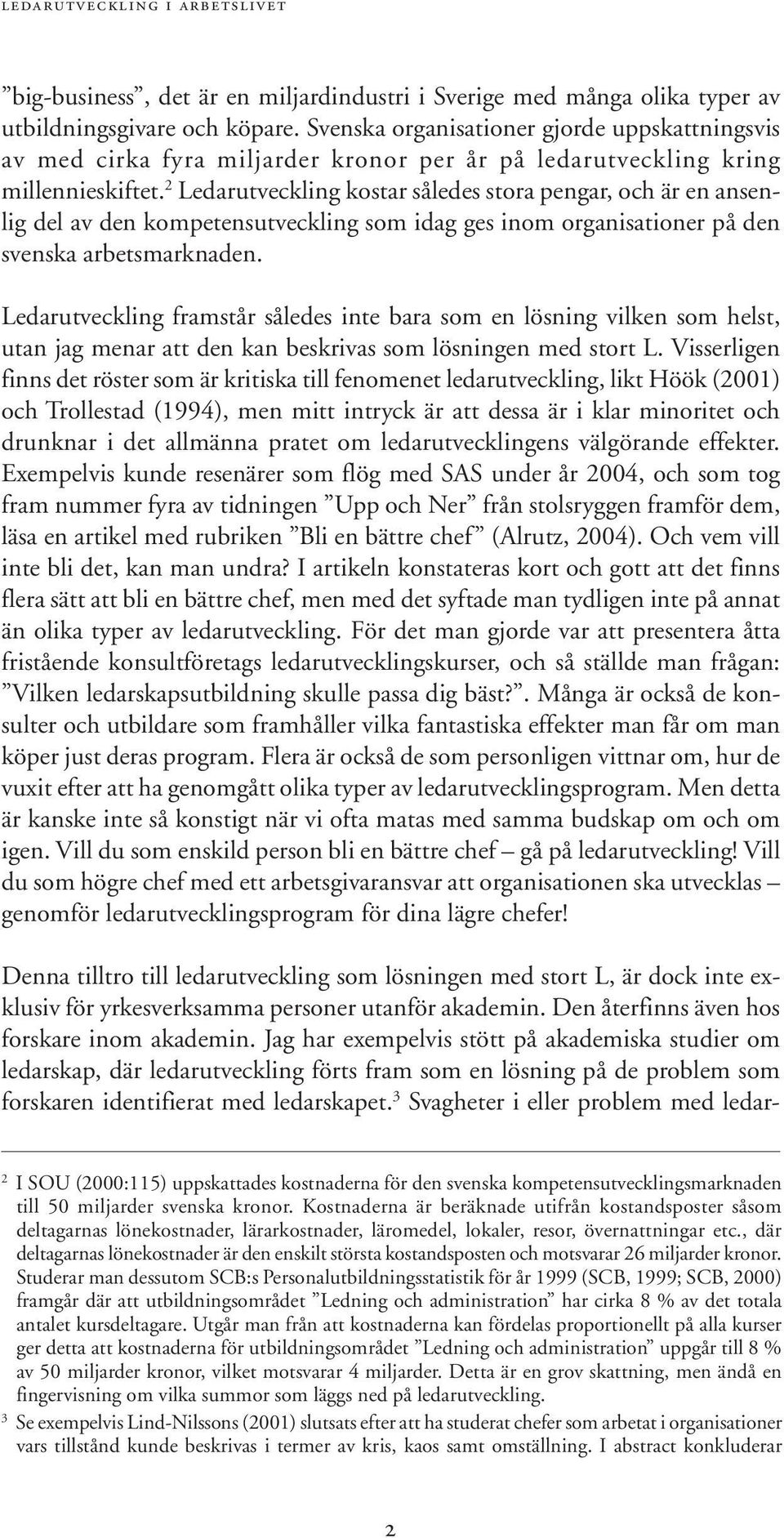 LEDARUTVECKLING I ARBETSLIVET

”big-business”, det är en miljardindustri i Sverige med många olika typer av utbildningsgivare och köpare. Svenska organisationer gjorde uppskattningsvis av med cirka fyra miljarder kronor per år på ledarutveckling kring millennieskiftet.$^2$ Ledarutveckling kostar således stora pengar, och är en ansenlig del av den kompetensutveckling som idag ges inom organisationer på den svenska arbetsmarknaden.

Ledarutveckling framstår således inte bara som en lösning vilken som helst, utan jag menar att den kan beskrivas som lösningen med stort L. Visserligen finns det röster som är kritiska till fenomenet ledarutveckling, likt Höök (2001) och Trollestad (1994), men mitt intryck är att dessa är i klar minoritet och drunknar i det allmänna pratet om ledarutvecklingens välgörande effekter. Exempelvis kunde resenärer som flög med SAS under år 2004, och som tog fram nummer fyra av tidningen ”Upp och Ner” från stolsryggen framför dem, läsa en artikel med rubriken ”Bli en bättre chef” (Alrutz, 2004). Och vem vill inte bli det, kan man undra? I artikeln konstateras kort och gott att det finns flera sätt att bli en bättre chef, men med det syftade man tydligen inte på annat än olika typer av ledarutveckling. För det man gjorde var att presentera åtta fristående konsultföretags ledarutvecklingskurser, och så ställde man frågan: ”Vilken ledarskapsutbildning skulle passa dig bäst?”. Många är också de konsulter och utbildare som framhåller vilka fantastiska effekter man får om man köper just deras program. Flera är också de som personligen vittnar om, hur de vuxit efter att ha genomgått olika typer av ledarutvecklingsprogram. Men detta är kanske inte så konstigt när vi ofta matas med samma budskap om och om igen. Vill du som enskild person bli en bättre chef – gå på ledarutveckling! Vill du som högre chef med ett arbetsgivaransvar att organisationen ska utvecklas – genomför ledarutvecklingsprogram för dina lägre chefer!

Denna tilltro till ledarutveckling som lösningen med stort L, är dock inte exklusiv för yrkesverksamma personer utanför akademin. Den återfinns även hos forskare inom akademin. Jag har exempelvis stött på akademiska studier om ledarskap, där ledarutveckling förts fram som en lösning på de problem som forskaren identifierat med ledarskapet.$^3$ Svagheter i eller problem med ledar-

$^2$ I SOU (2000:115) uppskattades kostnaderna för den svenska kompetensutvecklingsmarknaden till 50 miljarder svenska kronor. Kostnaderna är beräknade utifrån kostandsposter såsom deltagarnas lönekostnader, lärarkostnader, läromedel, lokaler, resor, övernattningar etc., där deltagarnas lönekostnader är den enskilt största kostandsposten och motsvarar 26 miljarder kronor. Studerar man dessutom SCB:s Personalutbildningsstatistik för år 1999 (SCB, 1999; SCB, 2000) framgår där att utbildningsområdet ”Ledning och administration” har cirka 8 % av det totala antalet kursdeltagare. Utgår man från att kostnaderna kan fördelas proportionellt på alla kurser ger detta att kostnaderna för utbildningsområdet ”Ledning och administration” uppgår till 8 % av 50 miljarder kronor, vilket motsvarar 4 miljarder. Detta är en grov skattning, men ändå en fingervisning om vilka summor som läggs ned på ledarutveckling.

$^3$ Se exempelvis Lind-Nilssons (2001) slutsats efter att ha studerat chefer som arbetat i organisationer vars tillstånd kunde beskrivas i termer av kris, kaos samt omställning. I abstract konkluderar

2